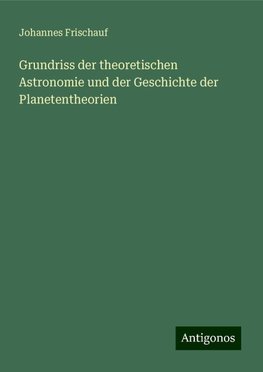 Johannes Frischauf

Grundriss der theoretischen Astronomie und der Geschichte der Planetentheorien

Antigonos